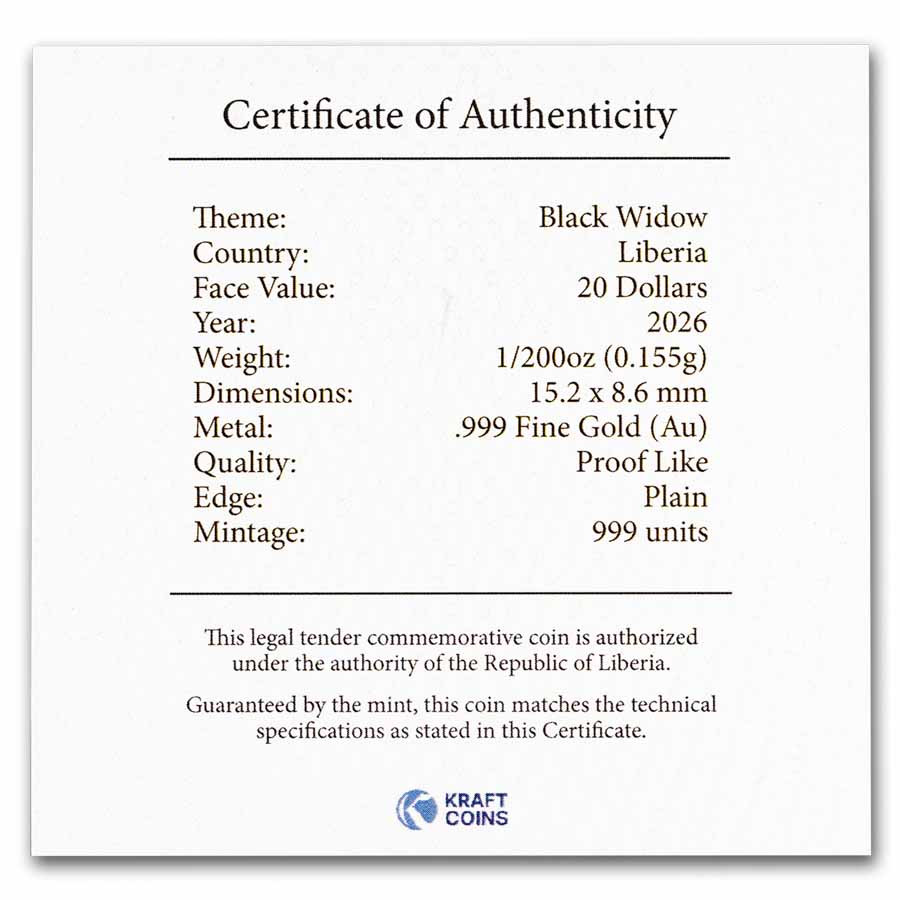 Certificate of Authenticity

| | |
|---|---|
| Theme: | Black Widow |
| Country: | Liberia |
| Face Value: | 20 Dollars |
| Year: | 2026 |
| Weight: | 1/200oz (0.155g) |
| Dimensions: | 15.2 x 8.6 mm |
| Metal: | .999 Fine Gold (Au) |
| Quality: | Proof Like |
| Edge: | Plain |
| Mintage: | 999 units |

This legal tender commemorative coin is authorized under the authority of the Republic of Liberia.

Guaranteed by the mint, this coin matches the technical specifications as stated in this Certificate.

KRAFT COINS